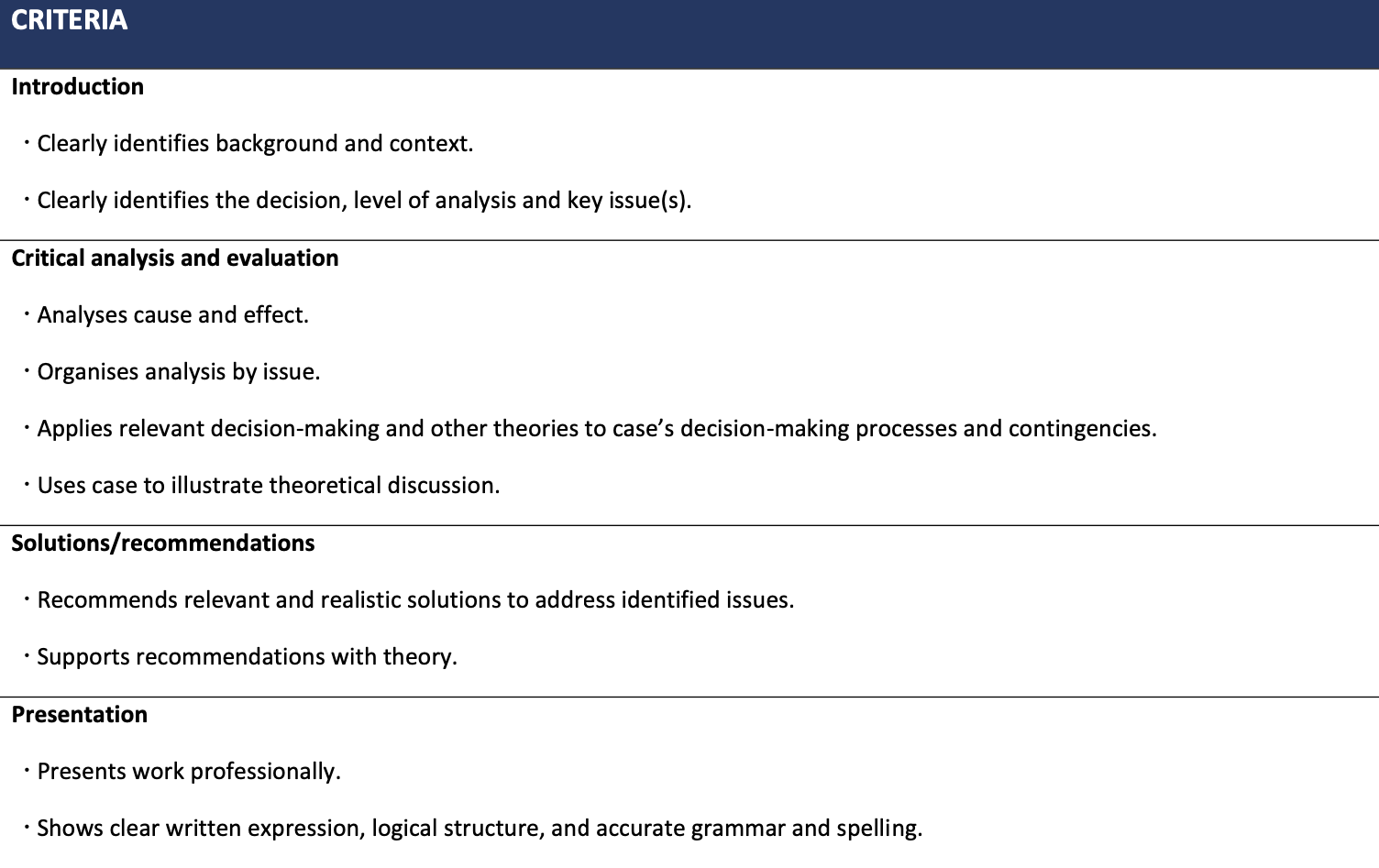 CRITERIA

Introduction

• Clearly identifies background and context.

• Clearly identifies the decision, level of analysis and key issue(s).

Critical analysis and evaluation

• Analyses cause and effect.

• Organises analysis by issue.

• Applies relevant decision-making and other theories to case's decision-making processes and contingencies.

• Uses case to illustrate theoretical discussion.

Solutions/recommendations

• Recommends relevant and realistic solutions to address identified issues.

• Supports recommendations with theory.

Presentation

• Presents work professionally.

• Shows clear written expression, logical structure, and accurate grammar and spelling.